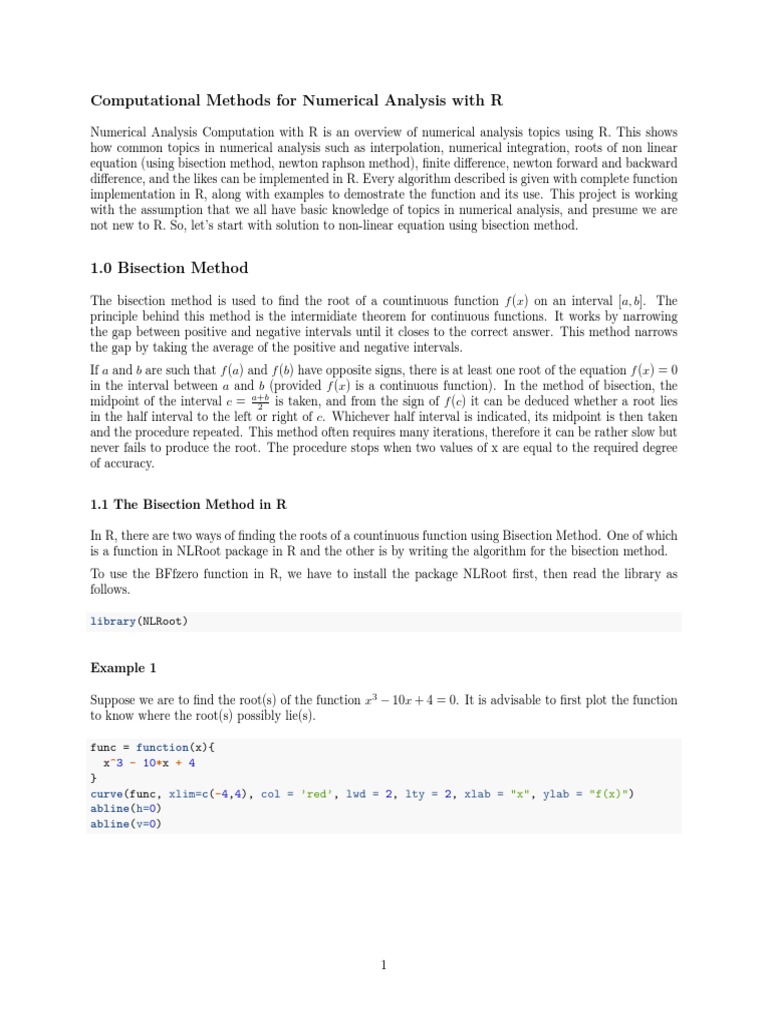 Computational Methods for Numerical Analysis with R

Numerical Analysis Computation with R is an overview of numerical analysis topics using R. This shows how common topics in numerical analysis such as interpolation, numerical integration, roots of non linear equation (using bisection method, newton raphson method), finite difference, newton forward and backward difference, and the likes can be implemented in R. Every algorithm described is given with complete function implementation in R, along with examples to demostrate the function and its use. This project is working with the assumption that we all have basic knowledge of topics in numerical analysis, and presume we are not new to R. So, let's start with solution to non-linear equation using bisection method.

1.0 Bisection Method

The bisection method is used to find the root of a countinuous function $f(x)$ on an interval $[a, b]$. The principle behind this method is the intermidiate theorem for continuous functions. It works by narrowing the gap between positive and negative intervals until it closes to the correct answer. This method narrows the gap by taking the average of the positive and negative intervals.

If $a$ and $b$ are such that $f(a)$ and $f(b)$ have opposite signs, there is at least one root of the equation $f(x) = 0$ in the interval between $a$ and $b$ (provided $f(x)$ is a continuous function). In the method of bisection, the midpoint of the interval $c = \frac{a+b}{2}$ is taken, and from the sign of $f(c)$ it can be deduced whether a root lies in the half interval to the left or right of $c$. Whichever half interval is indicated, its midpoint is then taken and the procedure repeated. This method often requires many iterations, therefore it can be rather slow but never fails to produce the root. The procedure stops when two values of x are equal to the required degree of accuracy.

1.1 The Bisection Method in R

In R, there are two ways of finding the roots of a countinuous function using Bisection Method. One of which is a function in NLRoot package in R and the other is by writing the algorithm for the bisection method.

To use the BFfzero function in R, we have to install the package NLRoot first, then read the library as follows.

library(NLRoot)

Example 1

Suppose we are to find the root(s) of the function $x^3 - 10x + 4 = 0$. It is advisable to first plot the function to know where the root(s) possibly lie(s).

func = function(x){
  x^3 - 10*x + 4
}
curve(func, xlim=c(-4,4), col = 'red', lwd = 2, lty = 2, xlab = "x", ylab = "f(x)")
abline(h=0)
abline(v=0)

1